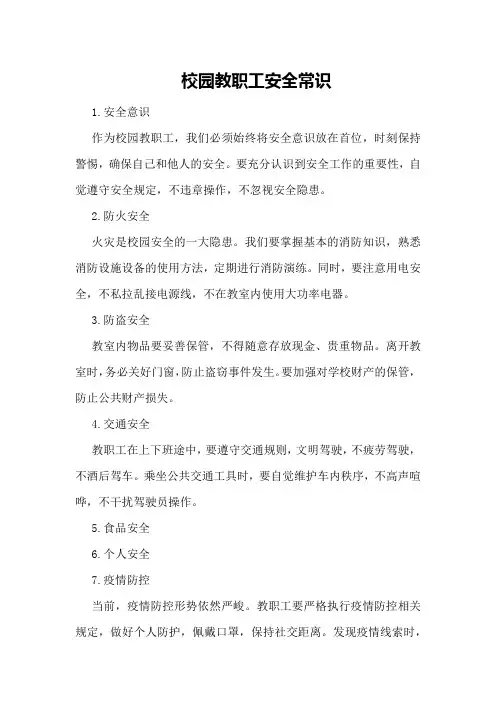 校园教职工安全常识

1.安全意识

作为校园教职工，我们必须始终将安全意识放在首位，时刻保持警惕，确保自己和他人的安全。要充分认识到安全工作的重要性，自觉遵守安全规定，不违章操作，不忽视安全隐患。

2.防火安全

火灾是校园安全的一大隐患。我们要掌握基本的消防知识，熟悉消防设施设备的使用方法，定期进行消防演练。同时，要注意用电安全，不私拉乱接电源线，不在教室内使用大功率电器。

3.防盗安全

教室内物品要妥善保管，不得随意存放现金、贵重物品。离开教室时，务必关好门窗，防止盗窃事件发生。要加强对学校财产的保管，防止公共财产损失。

4.交通安全

教职工在上下班途中，要遵守交通规则，文明驾驶，不疲劳驾驶，不酒后驾车。乘坐公共交通工具时，要自觉维护车内秩序，不高声喧哗，不干扰驾驶员操作。

5.食品安全

6.个人安全

7.疫情防控

当前，疫情防控形势依然严峻。教职工要严格执行疫情防控相关规定，做好个人防护，佩戴口罩，保持社交距离。发现疫情线索时，